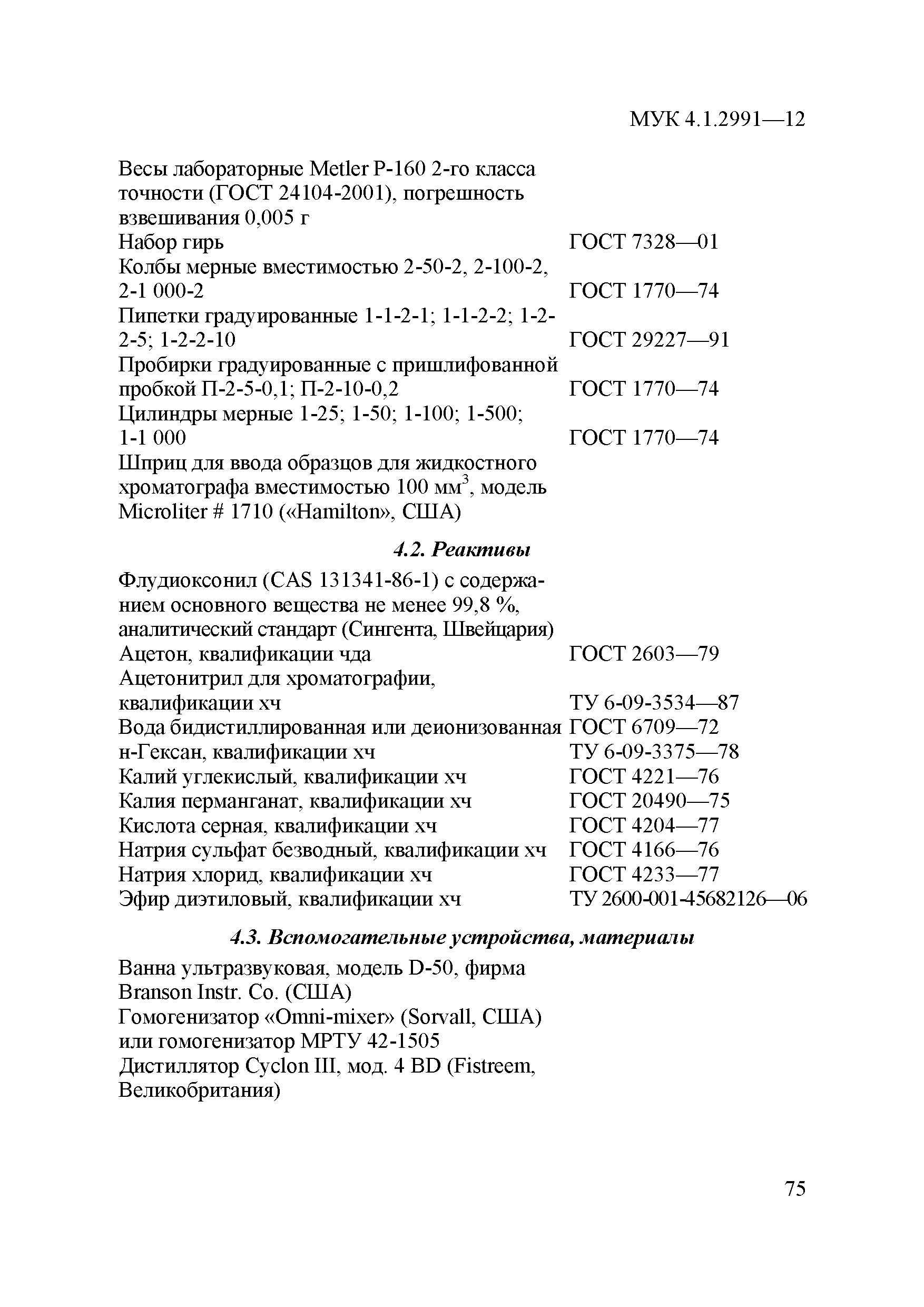 МУК 4.1.2991—12

Весы лабораторные Metler P-160 2-го класса точности (ГОСТ 24104-2001), погрешность взвешивания 0,005 г
Набор гирь ГОСТ 7328—01
Колбы мерные вместимостью 2-50-2, 2-100-2, 2-1 000-2 ГОСТ 1770—74
Пипетки градуированные 1-1-2-1; 1-1-2-2; 1-2-2-5; 1-2-2-10 ГОСТ 29227—91
Пробирки градуированные с пришлифованной пробкой П-2-5-0,1; П-2-10-0,2 ГОСТ 1770—74
Цилиндры мерные 1-25; 1-50; 1-100; 1-500; 1-1 000 ГОСТ 1770—74
Шприц для ввода образцов для жидкостного хроматографа вместимостью 100 мм$^3$, модель Microliter # 1710 («Hamilton», США)

4.2. Реактивы

Флудиоксонил (CAS 131341-86-1) с содержанием основного вещества не менее 99,8 %, аналитический стандарт (Сингента, Швейцария)
Ацетон, квалификации чда ГОСТ 2603—79
Ацетонитрил для хроматографии, квалификации хч ТУ 6-09-3534—87
Вода бидистиллированная или деионизованная ГОСТ 6709—72
н-Гексан, квалификации хч ТУ 6-09-3375—78
Калий углекислый, квалификации хч ГОСТ 4221—76
Калия перманганат, квалификации хч ГОСТ 20490—75
Кислота серная, квалификации хч ГОСТ 4204—77
Натрия сульфат безводный, квалификации хч ГОСТ 4166—76
Натрия хлорид, квалификации хч ГОСТ 4233—77
Эфир диэтиловый, квалификации хч ТУ 2600-001-45682126—06

4.3. Вспомогательные устройства, материалы

Ванна ультразвуковая, модель D-50, фирма Branson Instr. Co. (США)
Гомогенизатор «Omni-mixer» (Sorvall, США) или гомогенизатор МРТУ 42-1505
Дистиллятор Cyclon III, мод. 4 BD (Fistreem, Великобритания)

75